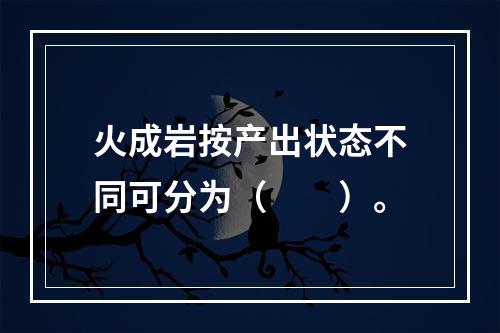 火成岩按产出状态不同可分为（　　）。